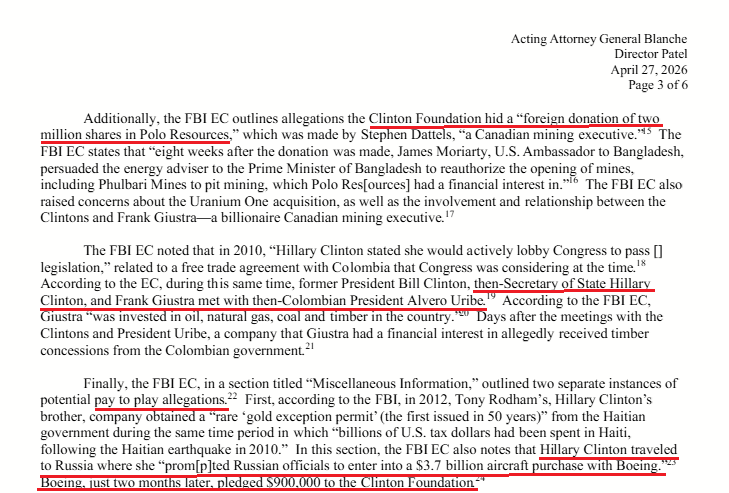 Acting Attorney General Blanche
Director Patel
April 27, 2026
Page 3 of 6

Additionally, the FBI EC outlines allegations the Clinton Foundation hid a "foreign donation of two million shares in Polo Resources," which was made by Stephen Dattels, "a Canadian mining executive."$^{15}$ The FBI EC states that "eight weeks after the donation was made, James Moriarty, U.S. Ambassador to Bangladesh, persuaded the energy adviser to the Prime Minister of Bangladesh to reauthorize the opening of mines, including Phulbari Mines to pit mining, which Polo Res[ources] had a financial interest in."$^{16}$ The FBI EC also raised concerns about the Uranium One acquisition, as well as the involvement and relationship between the Clintons and Frank Giustra—a billionaire Canadian mining executive.$^{17}$

The FBI EC noted that in 2010, "Hillary Clinton stated she would actively lobby Congress to pass [] legislation," related to a free trade agreement with Colombia that Congress was considering at the time.$^{18}$ According to the EC, during this same time, former President Bill Clinton, then-Secretary of State Hillary Clinton, and Frank Giustra met with then-Colombian President Alvero Uribe.$^{19}$ According to the FBI EC, Giustra "was invested in oil, natural gas, coal and timber in the country."$^{20}$ Days after the meetings with the Clintons and President Uribe, a company that Giustra had a financial interest in allegedly received timber concessions from the Colombian government.$^{21}$

Finally, the FBI EC, in a section titled "Miscellaneous Information," outlined two separate instances of potential pay to play allegations.$^{22}$ First, according to the FBI, in 2012, Tony Rodham's, Hillary Clinton's brother, company obtained a "rare 'gold exception permit' (the first issued in 50 years)" from the Haitian government during the same time period in which "billions of U.S. tax dollars had been spent in Haiti, following the Haitian earthquake in 2010." In this section, the FBI EC also notes that Hillary Clinton traveled to Russia where she "prom[p]ted Russian officials to enter into a \$3.7 billion aircraft purchase with Boeing."$^{23}$ Boeing, just two months later, pledged \$900,000 to the Clinton Foundation.$^{24}$